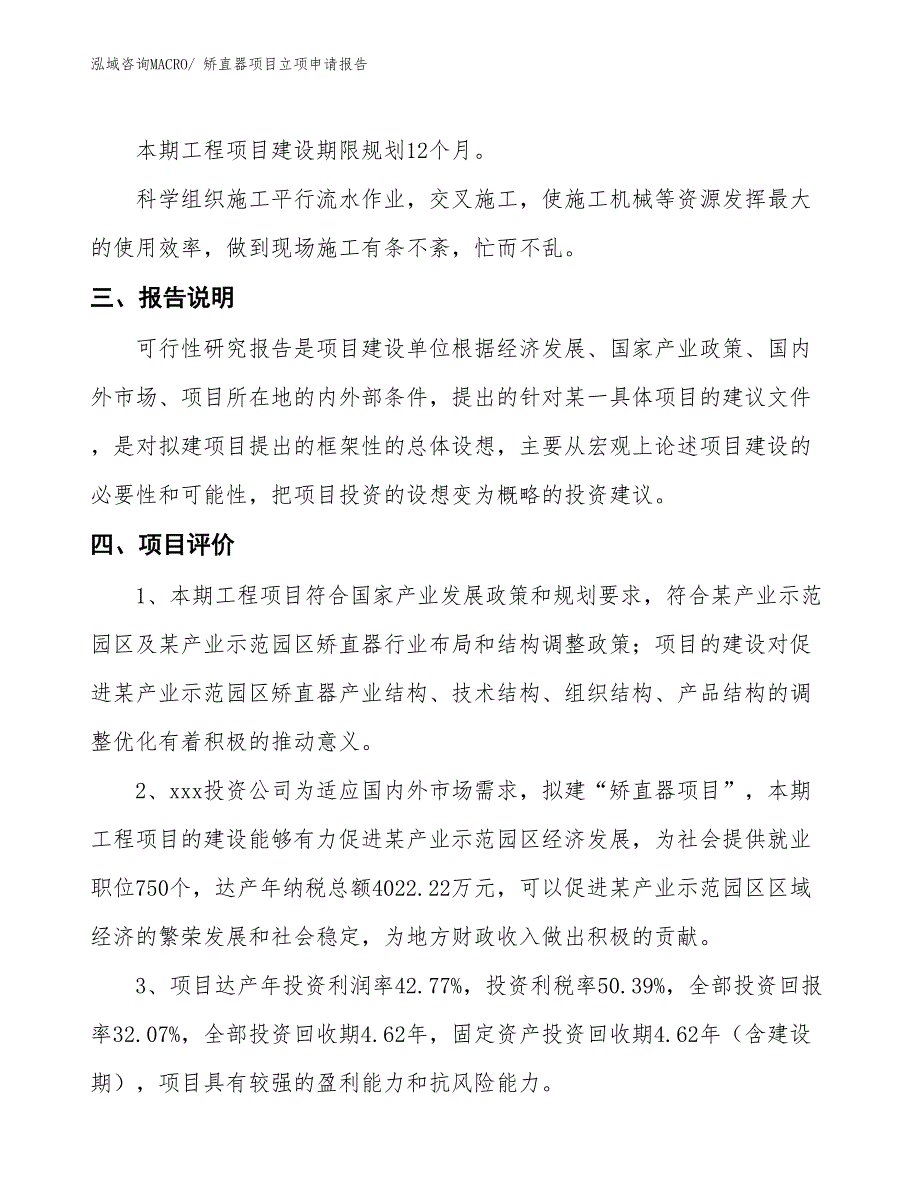 泓域咨询MACRO/ 矫直器项目立项申请报告

本期工程项目建设期限规划12个月。

科学组织施工平行流水作业，交叉施工，使施工机械等资源发挥最大的使用效率，做到现场施工有条不紊，忙而不乱。

三、报告说明

可行性研究报告是项目建设单位根据经济发展、国家产业政策、国内外市场、项目所在地的内外部条件，提出的针对某一具体项目的建议文件，是对拟建项目提出的框架性的总体设想，主要从宏观上论述项目建设的必要性和可能性，把项目投资的设想变为概略的投资建议。

四、项目评价

1、本期工程项目符合国家产业发展政策和规划要求，符合某产业示范园区及某产业示范园区矫直器行业布局和结构调整政策；项目的建设对促进某产业示范园区矫直器产业结构、技术结构、组织结构、产品结构的调整优化有着积极的推动意义。

2、xxx投资公司为适应国内外市场需求，拟建“矫直器项目”，本期工程项目的建设能够有力促进某产业示范园区经济发展，为社会提供就业职位750个，达产年纳税总额4022.22万元，可以促进某产业示范园区区域经济的繁荣发展和社会稳定，为地方财政收入做出积极的贡献。

3、项目达产年投资利润率42.77%，投资利税率50.39%，全部投资回报率32.07%，全部投资回收期4.62年，固定资产投资回收期4.62年（含建设期），项目具有较强的盈利能力和抗风险能力。